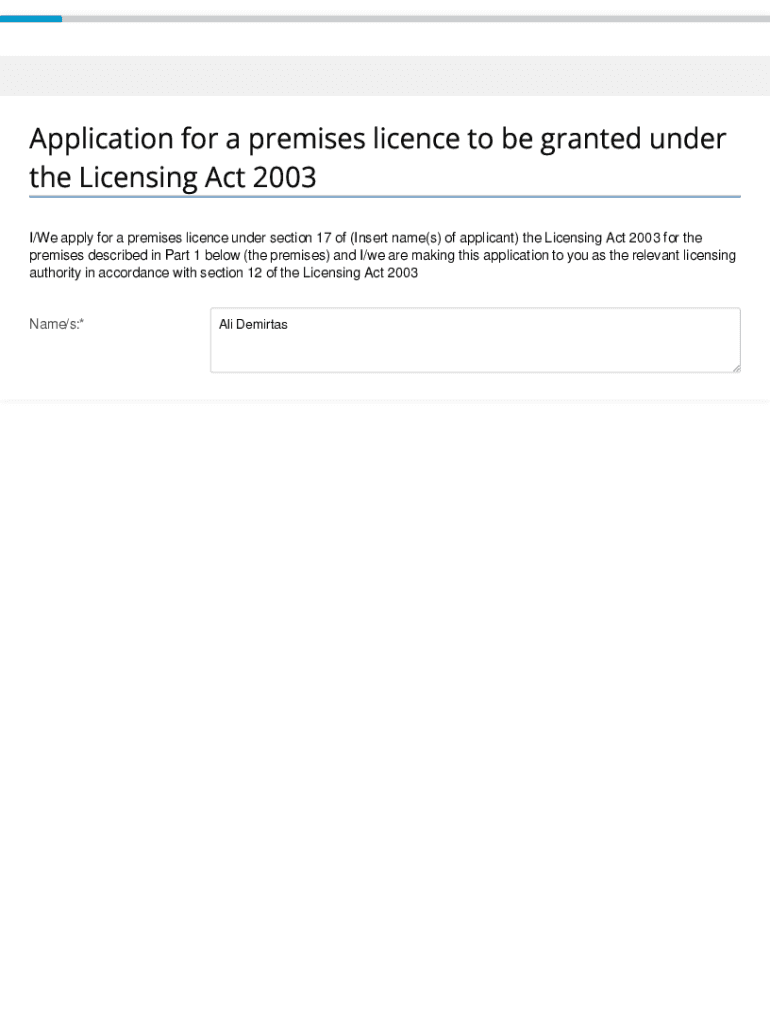 Application for a premises licence to be granted under the Licensing Act 2003

I/We apply for a premises licence under section 17 of (Insert name(s) of applicant) the Licensing Act 2003 for the premises described in Part 1 below (the premises) and I/we are making this application to you as the relevant licensing authority in accordance with section 12 of the Licensing Act 2003

Name/s:*

Ali Demirtas